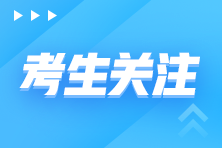 考生关注